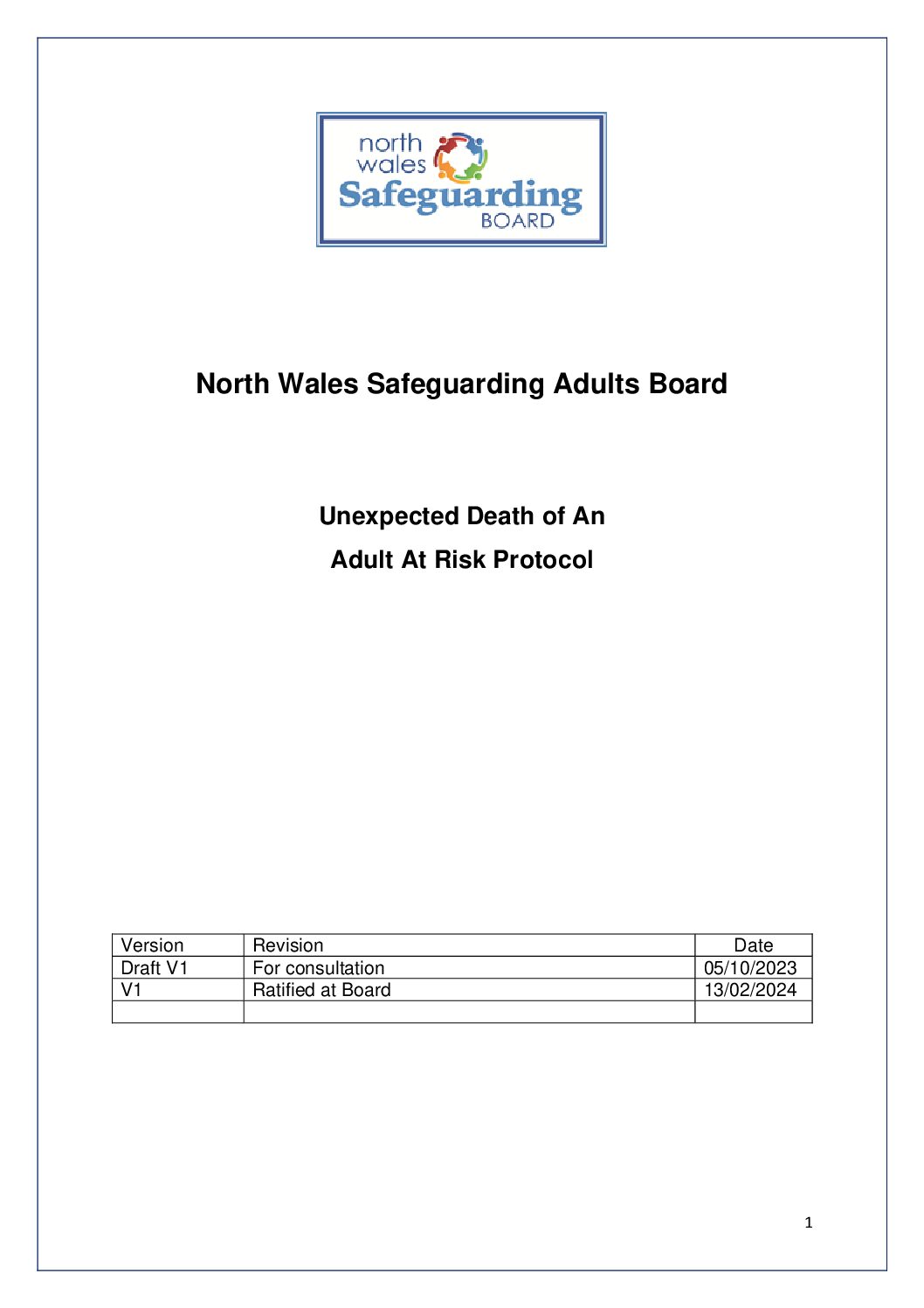 north wales Safeguarding BOARD

North Wales Safeguarding Adults Board

Unexpected Death of An
Adult At Risk Protocol

| Version | Revision | Date |
|---|---|---|
| Draft V1 | For consultation | 05/10/2023 |
| V1 | Ratified at Board | 13/02/2024 |
| | | |

1